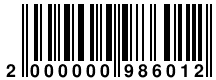 2 000000 986012